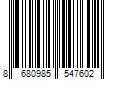 8 680985 547602